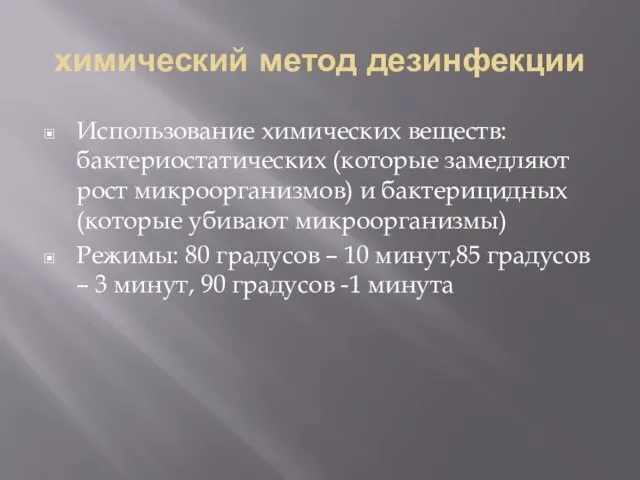 химический метод дезинфекции

Использование химических веществ: бактериостатических (которые замедляют рост микроорганизмов) и бактерицидных (которые убивают микроорганизмы)

Режимы: 80 градусов – 10 минут,85 градусов – 3 минут, 90 градусов -1 минута